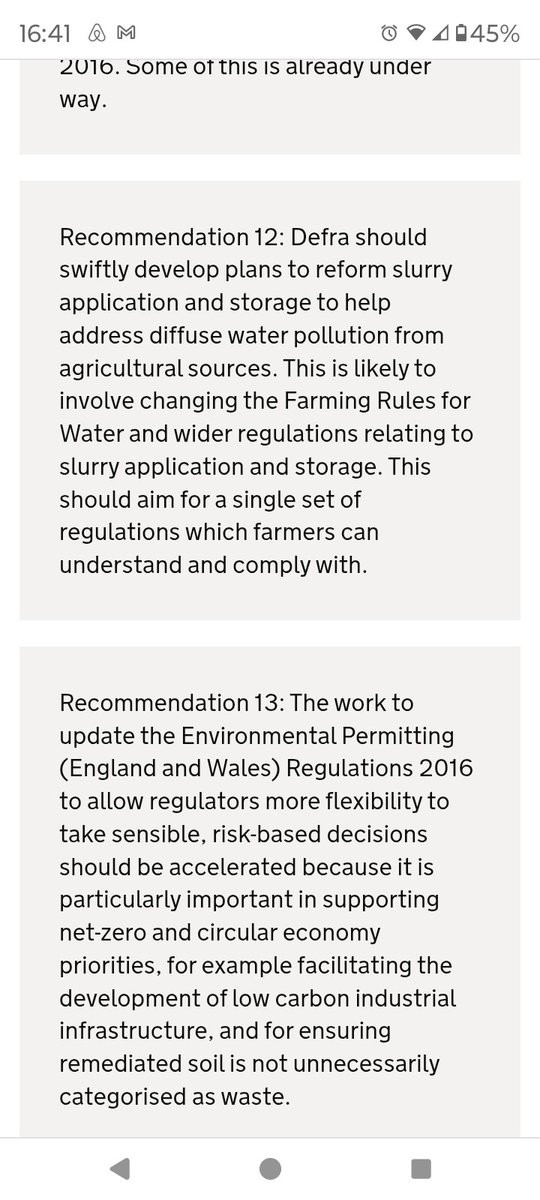 16:41 45%

2016. Some of this is already under way.

Recommendation 12: Defra should swiftly develop plans to reform slurry application and storage to help address diffuse water pollution from agricultural sources. This is likely to involve changing the Farming Rules for Water and wider regulations relating to slurry application and storage. This should aim for a single set of regulations which farmers can understand and comply with.

Recommendation 13: The work to update the Environmental Permitting (England and Wales) Regulations 2016 to allow regulators more flexibility to take sensible, risk-based decisions should be accelerated because it is particularly important in supporting net-zero and circular economy priorities, for example facilitating the development of low carbon industrial infrastructure, and for ensuring remediated soil is not unnecessarily categorised as waste.